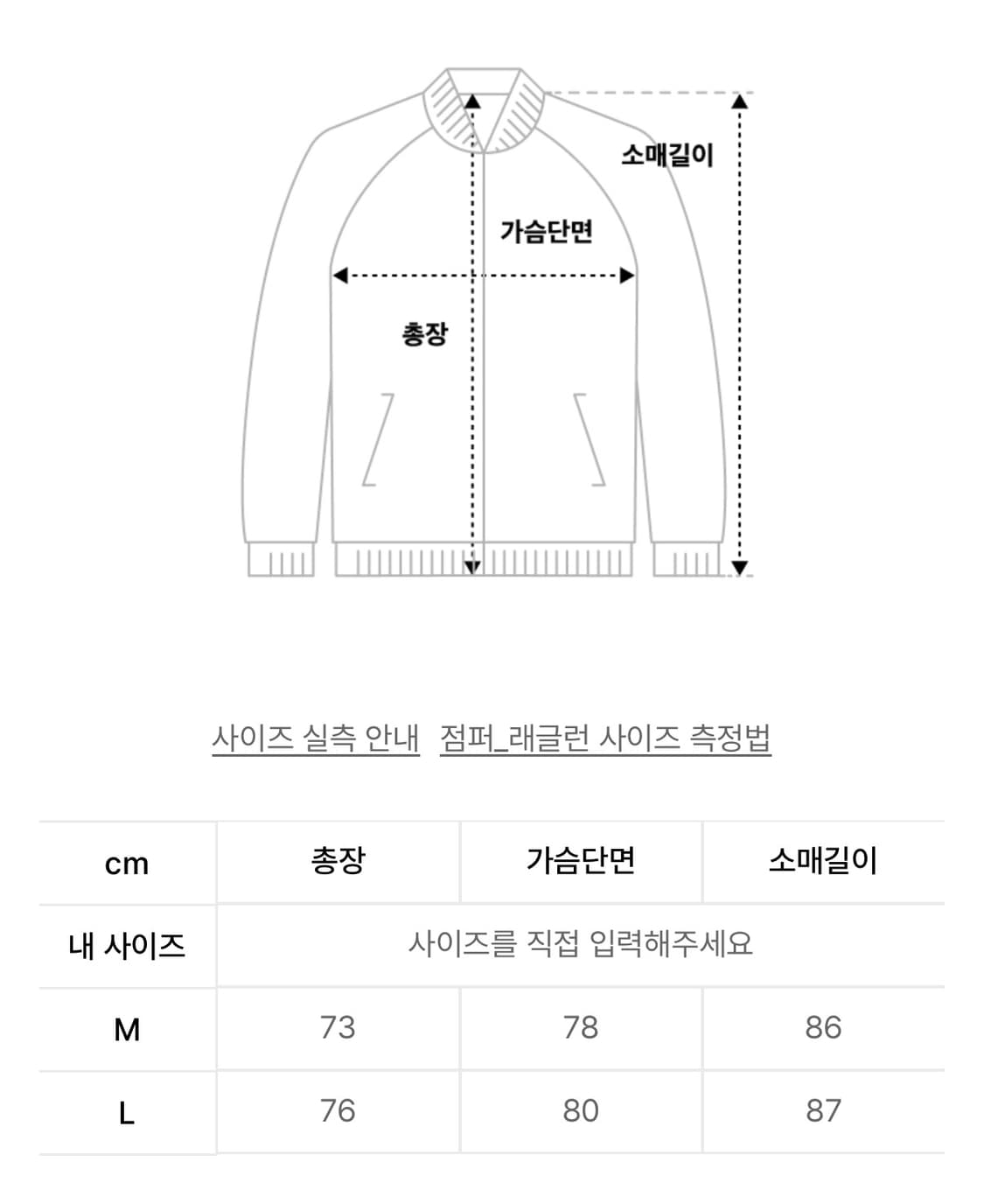 소매길이
가슴단면
총장

사이즈 실측 안내   점퍼_래글런 사이즈 측정법

| cm | 총장 | 가슴단면 | 소매길이 |
|---|---|---|---|
| 내 사이즈 | 사이즈를 직접 입력해주세요 | | |
| M | 73 | 78 | 86 |
| L | 76 | 80 | 87 |